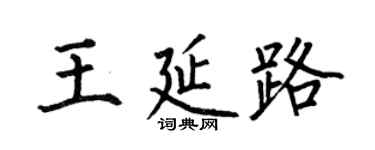 王延路
词典网